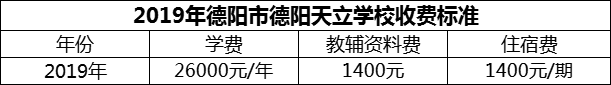 2019年德阳市德阳天立学校收费标准

| 年份 | 学费 | 教辅资料费 | 住宿费 |
|---|---|---|---|
| 2019年 | 26000元/年 | 1400元 | 1400元/期 |